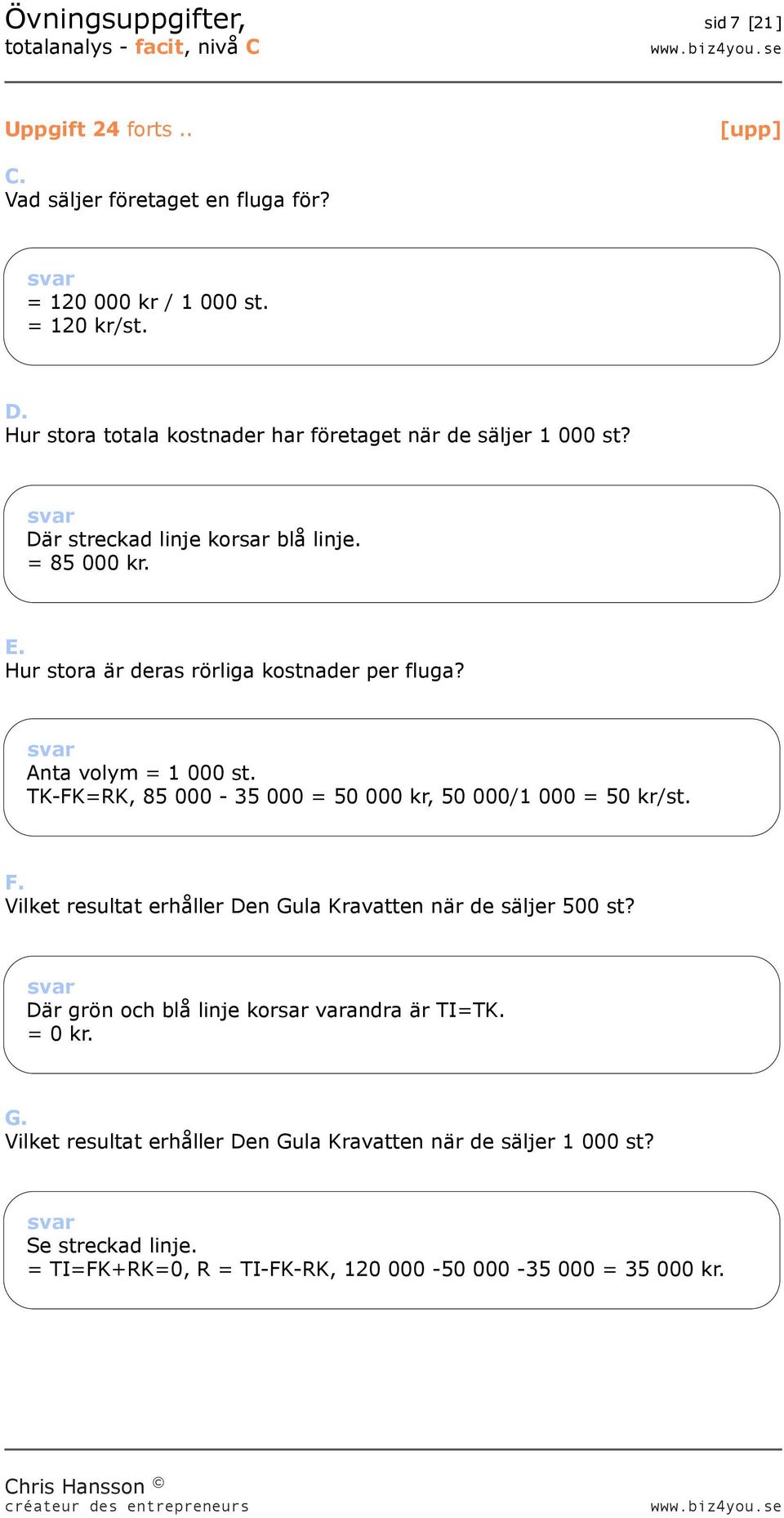 Övningsuppgifter,
totalanalys - facit, nivå C

sid 7 [21]
www.biz4you.se

Uppgift 24 forts ..

[upp]

C.
Vad säljer företaget en fluga för?

svar
= 120 000 kr / 1 000 st.
= 120 kr/st.

D.
Hur stora totala kostnader har företaget när de säljer 1 000 st?

svar
Där streckad linje korsar blå linje.
= 85 000 kr.

E.
Hur stora är deras rörliga kostnader per fluga?

svar
Anta volym = 1 000 st.
TK-FK=RK, 85 000 - 35 000 = 50 000 kr, 50 000/1 000 = 50 kr/st.

F.
Vilket resultat erhåller Den Gula Kravatten när de säljer 500 st?

svar
Där grön och blå linje korsar varandra är TI=TK.
= 0 kr.

G.
Vilket resultat erhåller Den Gula Kravatten när de säljer 1 000 st?

svar
Se streckad linje.
= TI=FK+RK=0, R = TI-FK-RK, 120 000 -50 000 -35 000 = 35 000 kr.

Chris Hansson ©
créateur des entrepreneurs

www.biz4you.se